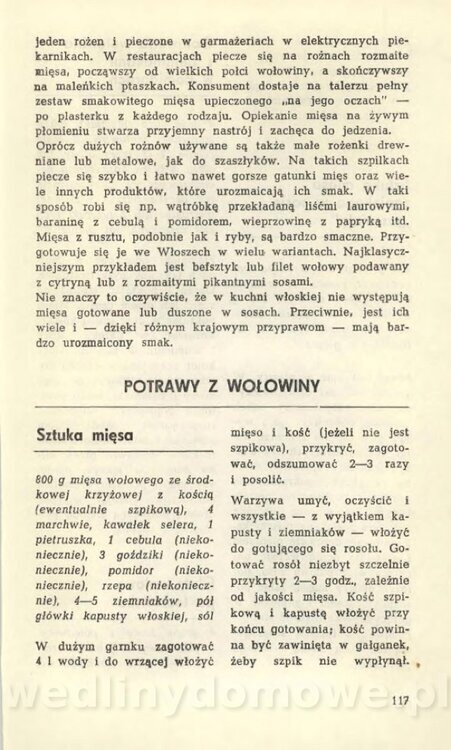 jeden rożen i pieczone w garmażeriach w elektrycznych piekarnikach. W restauracjach piecze się na rożnach rozmaite mięsa, począwszy od wielkich połci wołowiny, a skończywszy na maleńkich ptaszkach. Konsument dostaje na talerzu pełny zestaw smakowitego mięsa upieczonego „na jego oczach" — po plasterku z każdego rodzaju. Opiekanie mięsa na żywym płomieniu stwarza przyjemny nastrój i zachęca do jedzenia. Oprócz dużych rożnów używane są także małe rożenki drewniane lub metalowe, jak do szaszłyków. Na takich szpilkach piecze się szybko i łatwo nawet gorsze gatunki mięs oraz wiele innych produktów, które urozmaicają ich smak. W taki sposób robi się np. wątróbkę przekładaną liśćmi laurowymi, baraninę z cebulą i pomidorem, wieprzowinę z papryką itd. Mięsa z rusztu, podobnie jak i ryby, są bardzo smaczne. Przygotowuje się je we Włoszech w wielu wariantach. Najklasyczniejszym przykładem jest befsztyk lub filet wołowy podawany z cytryną lub z rozmaitymi pikantnymi sosami.
Nie znaczy to oczywiście, że w kuchni włoskiej nie występują mięsa gotowane lub duszone w sosach. Przeciwnie, jest ich wiele i — dzięki różnym krajowym przyprawom — mają bardzo urozmaicony smak.

POTRAWY Z WOŁOWINY

Sztuka mięsa

800 g mięsa wołowego ze środkowej krzyżowej z kością (ewentualnie szpikową), 4 marchwie, kawałek selera, 1 pietruszka, 1 cebula (niekoniecznie), 3 goździki (niekoniecznie), pomidor (niekoniecznie), rzepa (niekoniecznie), 4—5 ziemniaków, pół główki kapusty włoskiej, sól

W dużym garnku zagotować 4 l wody i do wrzącej włożyć mięso i kość (jeżeli nie jest szpikowa), przykryć, zagotować, odszumować 2—3 razy i posolić.

Warzywa umyć, oczyścić i wszystkie — z wyjątkiem kapusty i ziemniaków — włożyć do gotującego się rosołu. Gotować rosół niezbyt szczelnie przykryty 2—3 godz., zależnie od jakości mięsa. Kość szpikową i kapustę włożyć przy końcu gotowania; kość powinna być zawinięta w gałganek, żeby szpik nie wypłynął.

wedlinydomowe.pl

117